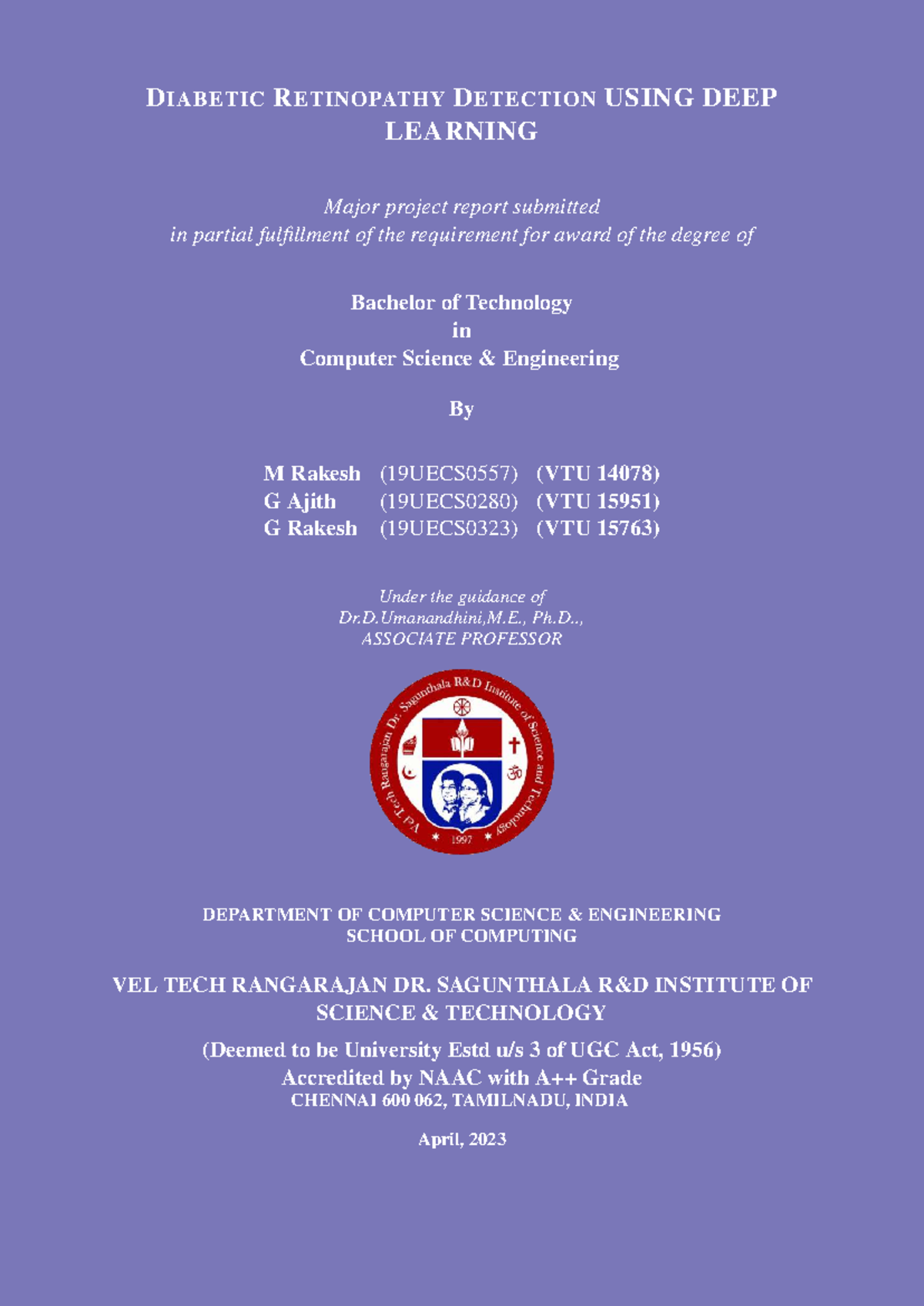 DIABETIC RETINOPATHY DETECTION USING DEEP LEARNING

Major project report submitted
in partial fulfillment of the requirement for award of the degree of

Bachelor of Technology
in
Computer Science & Engineering

By

M Rakesh (19UECS0557) (VTU 14078)
G Ajith (19UECS0280) (VTU 15951)
G Rakesh (19UECS0323) (VTU 15763)

Under the guidance of
Dr.D.Umanandhini,M.E., Ph.D..,
ASSOCIATE PROFESSOR

Vel Tech Rangarajan Dr. Sagunthala R&D Institute of Science and Technology
1997

DEPARTMENT OF COMPUTER SCIENCE & ENGINEERING
SCHOOL OF COMPUTING

VEL TECH RANGARAJAN DR. SAGUNTHALA R&D INSTITUTE OF SCIENCE & TECHNOLOGY

(Deemed to be University Estd u/s 3 of UGC Act, 1956)
Accredited by NAAC with A++ Grade
CHENNAI 600 062, TAMILNADU, INDIA

April, 2023